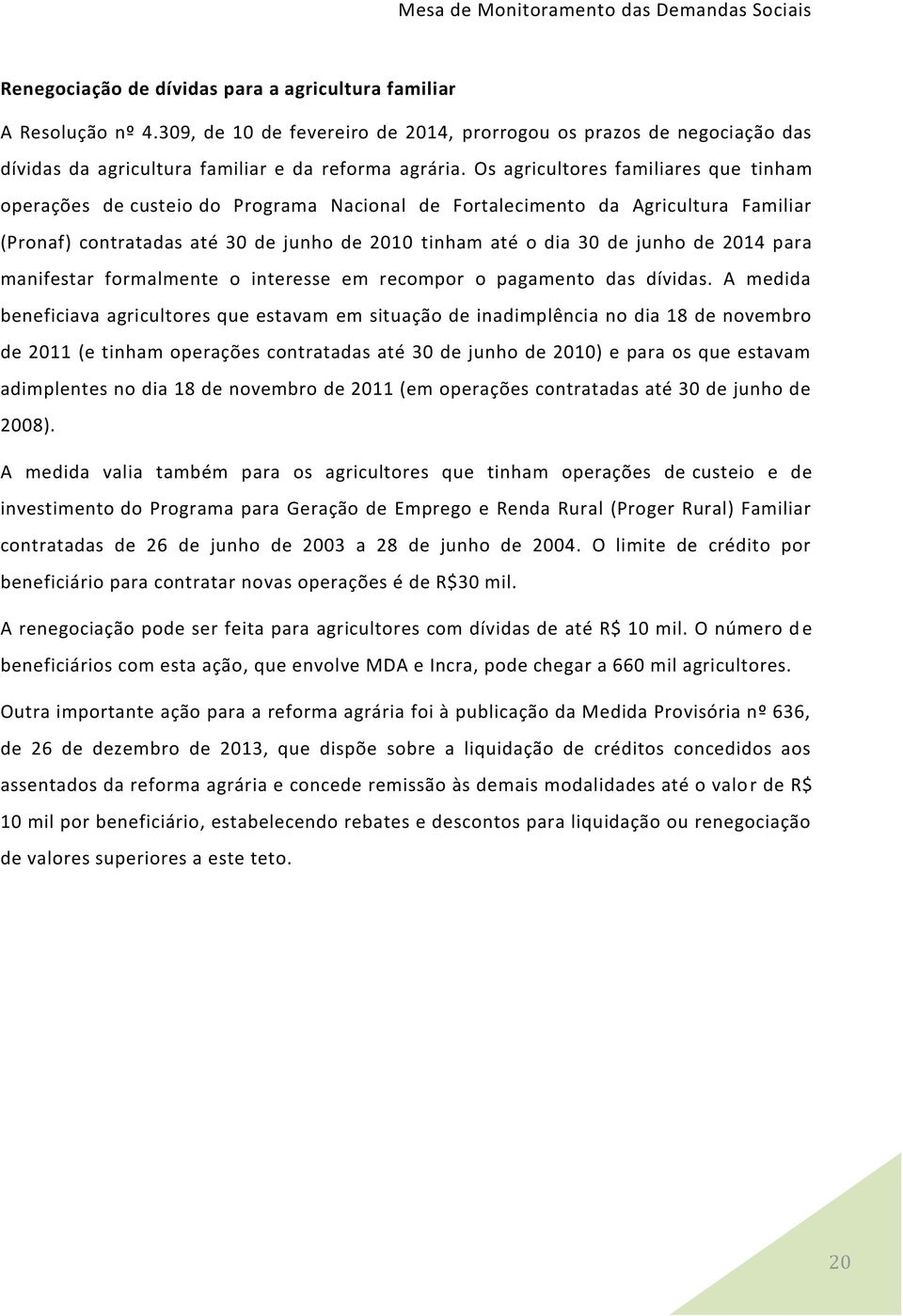 Mesa de Monitoramento das Demandas Sociais

Renegociação de dívidas para a agricultura familiar

A Resolução nº 4.309, de 10 de fevereiro de 2014, prorrogou os prazos de negociação das dívidas da agricultura familiar e da reforma agrária. Os agricultores familiares que tinham operações de custeio do Programa Nacional de Fortalecimento da Agricultura Familiar (Pronaf) contratadas até 30 de junho de 2010 tinham até o dia 30 de junho de 2014 para manifestar formalmente o interesse em recompor o pagamento das dívidas. A medida beneficiava agricultores que estavam em situação de inadimplência no dia 18 de novembro de 2011 (e tinham operações contratadas até 30 de junho de 2010) e para os que estavam adimplentes no dia 18 de novembro de 2011 (em operações contratadas até 30 de junho de 2008).

A medida valia também para os agricultores que tinham operações de custeio e de investimento do Programa para Geração de Emprego e Renda Rural (Proger Rural) Familiar contratadas de 26 de junho de 2003 a 28 de junho de 2004. O limite de crédito por beneficiário para contratar novas operações é de R$30 mil.

A renegociação pode ser feita para agricultores com dívidas de até R$ 10 mil. O número de beneficiários com esta ação, que envolve MDA e Incra, pode chegar a 660 mil agricultores.

Outra importante ação para a reforma agrária foi à publicação da Medida Provisória nº 636, de 26 de dezembro de 2013, que dispõe sobre a liquidação de créditos concedidos aos assentados da reforma agrária e concede remissão às demais modalidades até o valor de R$ 10 mil por beneficiário, estabelecendo rebates e descontos para liquidação ou renegociação de valores superiores a este teto.

20